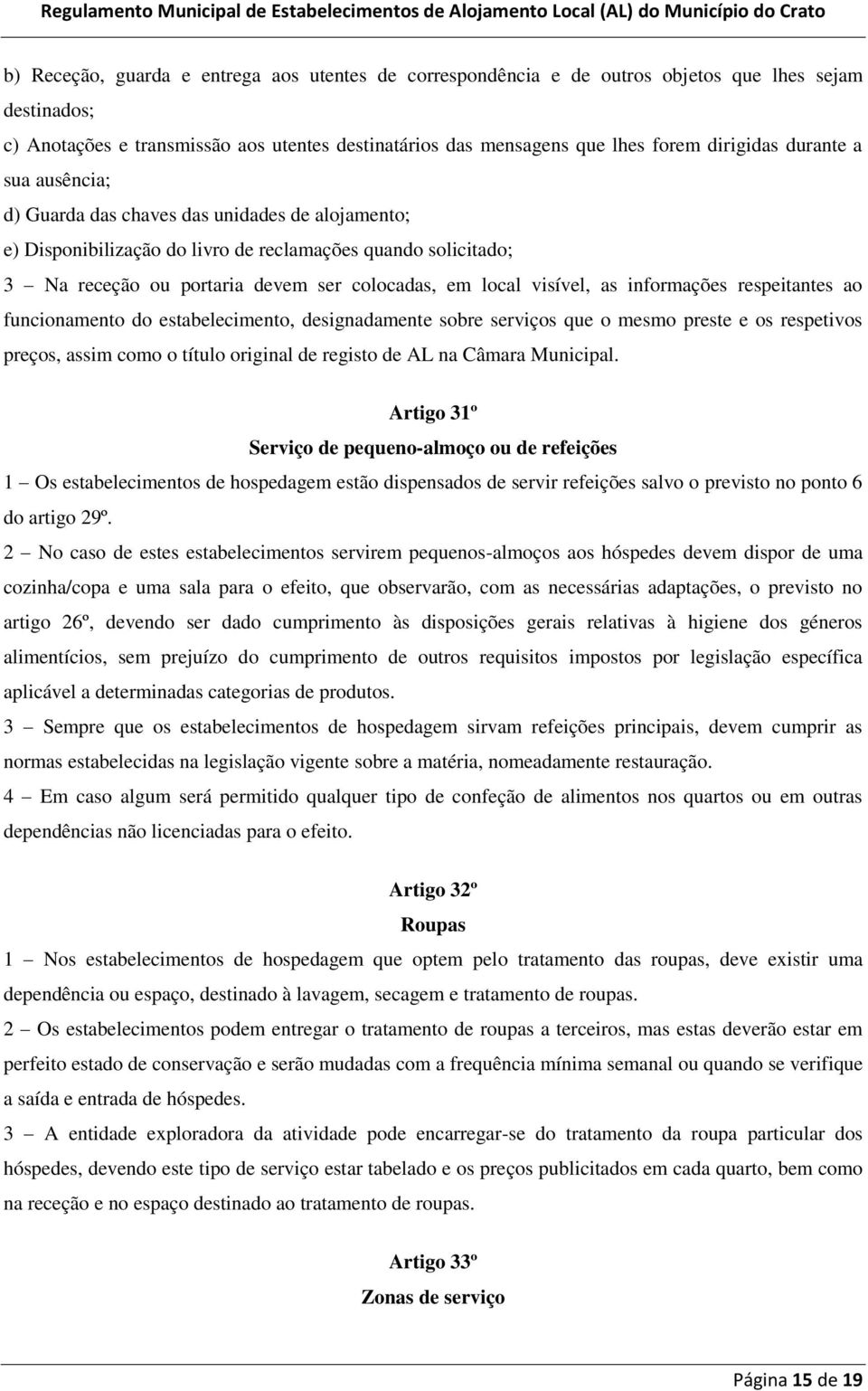 Regulamento Municipal de Estabelecimentos de Alojamento Local (AL) do Município do Crato

b) Receção, guarda e entrega aos utentes de correspondência e de outros objetos que lhes sejam destinados;
c) Anotações e transmissão aos utentes destinatários das mensagens que lhes forem dirigidas durante a sua ausência;
d) Guarda das chaves das unidades de alojamento;
e) Disponibilização do livro de reclamações quando solicitado;
3 – Na receção ou portaria devem ser colocadas, em local visível, as informações respeitantes ao funcionamento do estabelecimento, designadamente sobre serviços que o mesmo preste e os respetivos preços, assim como o título original de registo de AL na Câmara Municipal.

Artigo 31º
Serviço de pequeno-almoço ou de refeições
1 – Os estabelecimentos de hospedagem estão dispensados de servir refeições salvo o previsto no ponto 6 do artigo 29º.
2 – No caso de estes estabelecimentos servirem pequenos-almoços aos hóspedes devem dispor de uma cozinha/copa e uma sala para o efeito, que observarão, com as necessárias adaptações, o previsto no artigo 26º, devendo ser dado cumprimento às disposições gerais relativas à higiene dos géneros alimentícios, sem prejuízo do cumprimento de outros requisitos impostos por legislação específica aplicável a determinadas categorias de produtos.
3 – Sempre que os estabelecimentos de hospedagem sirvam refeições principais, devem cumprir as normas estabelecidas na legislação vigente sobre a matéria, nomeadamente restauração.
4 – Em caso algum será permitido qualquer tipo de confeção de alimentos nos quartos ou em outras dependências não licenciadas para o efeito.

Artigo 32º
Roupas
1 – Nos estabelecimentos de hospedagem que optem pelo tratamento das roupas, deve existir uma dependência ou espaço, destinado à lavagem, secagem e tratamento de roupas.
2 – Os estabelecimentos podem entregar o tratamento de roupas a terceiros, mas estas deverão estar em perfeito estado de conservação e serão mudadas com a frequência mínima semanal ou quando se verifique a saída e entrada de hóspedes.
3 – A entidade exploradora da atividade pode encarregar-se do tratamento da roupa particular dos hóspedes, devendo este tipo de serviço estar tabelado e os preços publicitados em cada quarto, bem como na receção e no espaço destinado ao tratamento de roupas.

Artigo 33º
Zonas de serviço

Página 15 de 19